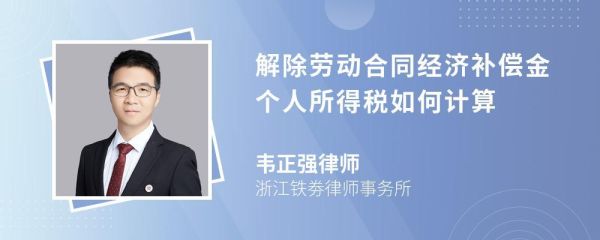 解除劳动合同经济补偿金个人所得税如何计算

韦正强律师
浙江铁券律师事务所